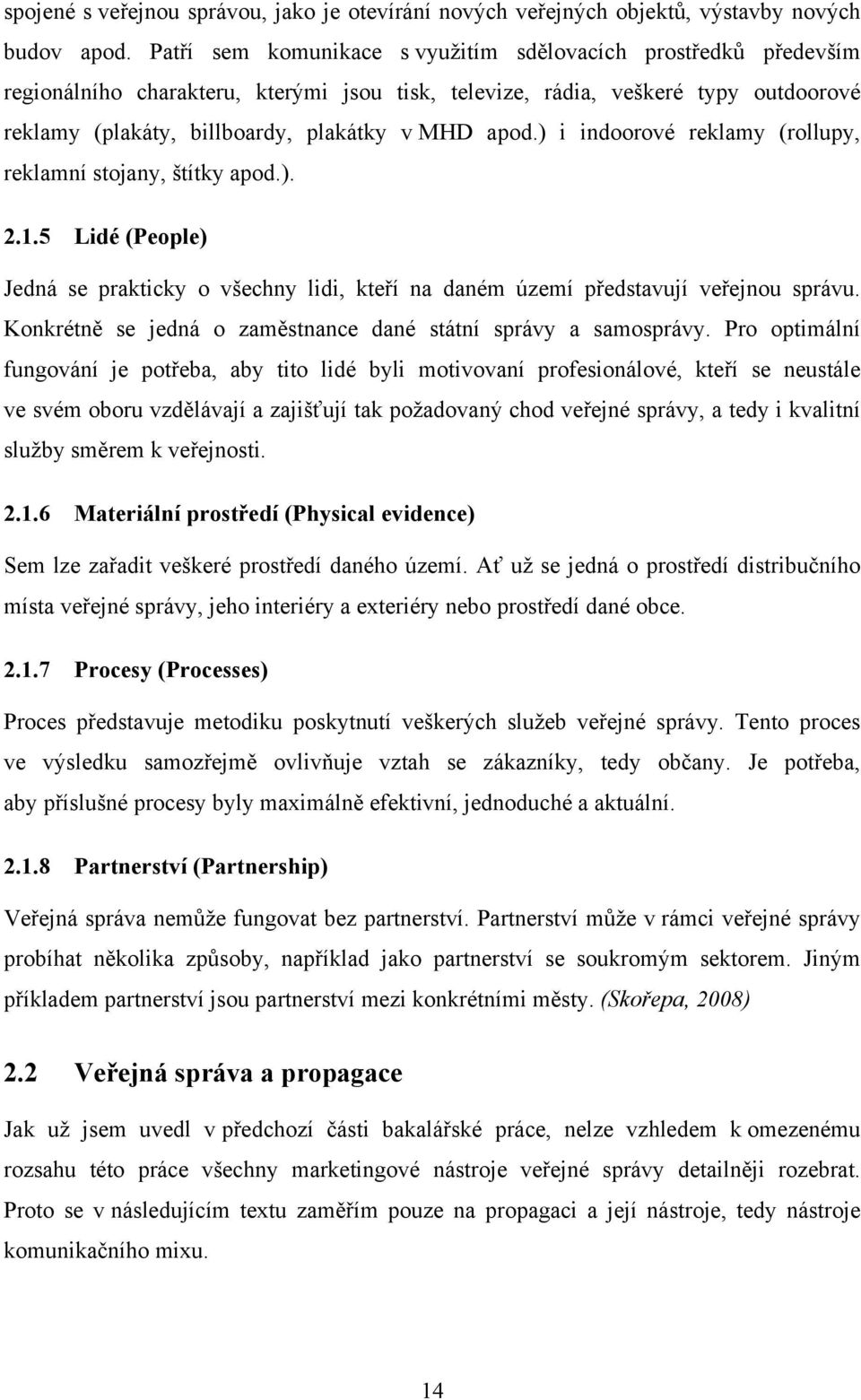 spojené s veřejnou správou, jako je otevírání nových veřejných objektů, výstavby nových budov apod. Patří sem komunikace s využitím sdělovacích prostředků především regionálního charakteru, kterými jsou tisk, televize, rádia, veškeré typy outdoorové reklamy (plakáty, billboardy, plakátky v MHD apod.) i indoorové reklamy (rollupy, reklamní stojany, štítky apod.).

2.1.5 Lidé (People)

Jedná se prakticky o všechny lidi, kteří na daném území představují veřejnou správu. Konkrétně se jedná o zaměstnance dané státní správy a samosprávy. Pro optimální fungování je potřeba, aby tito lidé byli motivovaní profesionálové, kteří se neustále ve svém oboru vzdělávají a zajišťují tak požadovaný chod veřejné správy, a tedy i kvalitní služby směrem k veřejnosti.

2.1.6 Materiální prostředí (Physical evidence)

Sem lze zařadit veškeré prostředí daného území. Ať už se jedná o prostředí distribučního místa veřejné správy, jeho interiéry a exteriéry nebo prostředí dané obce.

2.1.7 Procesy (Processes)

Proces představuje metodiku poskytnutí veškerých služeb veřejné správy. Tento proces ve výsledku samozřejmě ovlivňuje vztah se zákazníky, tedy občany. Je potřeba, aby příslušné procesy byly maximálně efektivní, jednoduché a aktuální.

2.1.8 Partnerství (Partnership)

Veřejná správa nemůže fungovat bez partnerství. Partnerství může v rámci veřejné správy probíhat několika způsoby, například jako partnerství se soukromým sektorem. Jiným příkladem partnerství jsou partnerství mezi konkrétními městy. (Skořepa, 2008)

2.2 Veřejná správa a propagace

Jak už jsem uvedl v předchozí části bakalářské práce, nelze vzhledem k omezenému rozsahu této práce všechny marketingové nástroje veřejné správy detailněji rozebrat. Proto se v následujícím textu zaměřím pouze na propagaci a její nástroje, tedy nástroje komunikačního mixu.

14